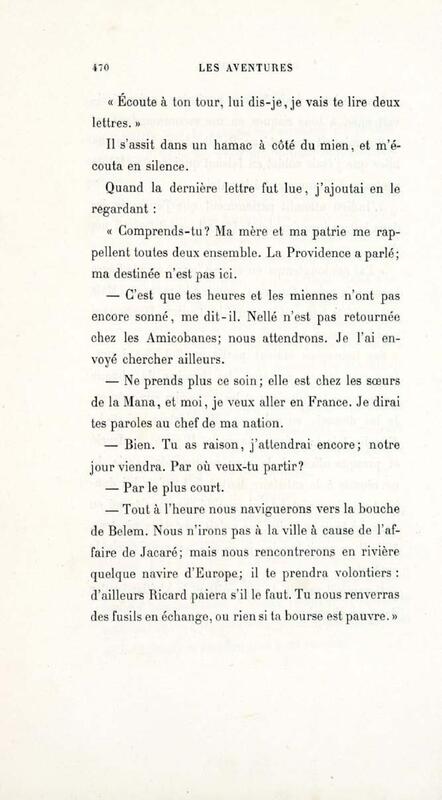 470 LES AVENTURES

« Écoute à ton tour, lui dis-je, je vais te lire deux lettres. »

Il s'assit dans un hamac à côté du mien, et m'écouta en silence.

Quand la dernière lettre fut lue, j'ajoutai en le regardant :

« Comprends-tu? Ma mère et ma patrie me rappellent toutes deux ensemble. La Providence a parlé; ma destinée n'est pas ici.

— C'est que tes heures et les miennes n'ont pas encore sonné, me dit-il. Nellé n'est pas retournée chez les Amicobanes; nous attendrons. Je l'ai envoyé chercher ailleurs.

— Ne prends plus ce soin; elle est chez les sœurs de la Mana, et moi, je veux aller en France. Je dirai tes paroles au chef de ma nation.

— Bien. Tu as raison, j'attendrai encore; notre jour viendra. Par où veux-tu partir?

— Par le plus court.

— Tout à l'heure nous naviguerons vers la bouche de Belem. Nous n'irons pas à la ville à cause de l'affaire de Jacaré; mais nous rencontrerons en rivière quelque navire d'Europe; il te prendra volontiers : d'ailleurs Ricard paiera s'il le faut. Tu nous renverras des fusils en échange, ou rien si ta bourse est pauvre. »